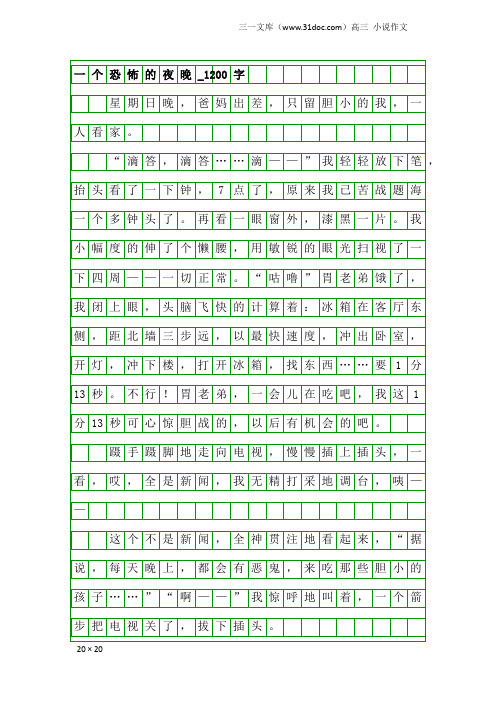 三一文库（www.31doc.com）高三 小说作文

一个恐怖的夜晚_1200字

星期日晚，爸妈出差，只留胆小的我，一人看家。

“滴答，滴答……滴——”我轻轻放下笔，抬头看了一下钟，7点了，原来我已苦战题海一个多钟头了。再看一眼窗外，漆黑一片。我小幅度的伸了个懒腰，用敏锐的眼光扫视了一下四周——一切正常。“咕噜”胃老弟饿了，我闭上眼，头脑飞快的计算着：冰箱在客厅东侧，距北墙三步远，以最快速度，冲出卧室，开灯，冲下楼，打开冰箱，找东西……要1分13秒。不行！胃老弟，一会儿在吃吧，我这1分13秒可心惊胆战的，以后有机会的吧。

蹑手蹑脚地走向电视，慢慢插上插头，一看，哎，全是新闻，我无精打采地调台，咦——

这个不是新闻，全神贯注地看起来，“据说，每天晚上，都会有恶鬼，来吃那些胆小的孩子……”“啊——”我惊呼地叫着，一个箭步把电视关了，拔下插头。

20×20